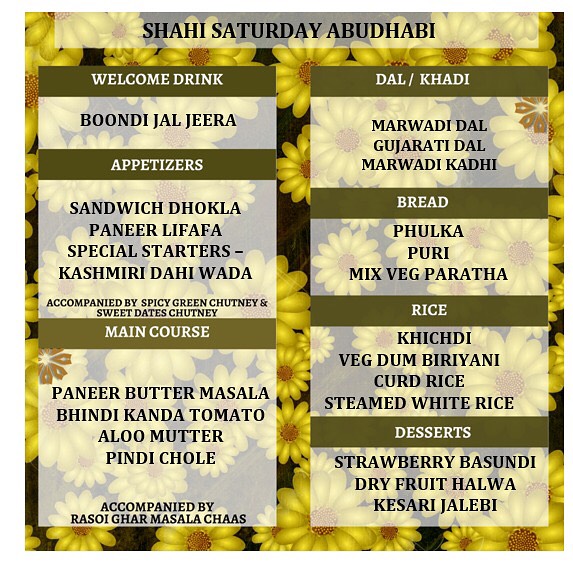 SHAHI SATURDAY ABUDHABI

WELCOME DRINK

BOONDI JAL JEERA

APPETIZERS

SANDWICH DHOKLA
PANEER LIFAFA
SPECIAL STARTERS –
KASHMIRI DAHI WADA

ACCOMPANIED BY SPICY GREEN CHUTNEY & SWEET DATES CHUTNEY

MAIN COURSE

PANEER BUTTER MASALA
BHINDI KANDA TOMATO
ALOO MUTTER
PINDI CHOLE

ACCOMPANIED BY
RASOI GHAR MASALA CHAAS

DAL / KHADI

MARWADI DAL
GUJARATI DAL
MARWADI KADHI

BREAD

PHULKA
PURI
MIX VEG PARATHA

RICE

KHICHDI
VEG DUM BIRIYANI
CURD RICE
STEAMED WHITE RICE

DESSERTS

STRAWBERRY BASUNDI
DRY FRUIT HALWA
KESARI JALEBI